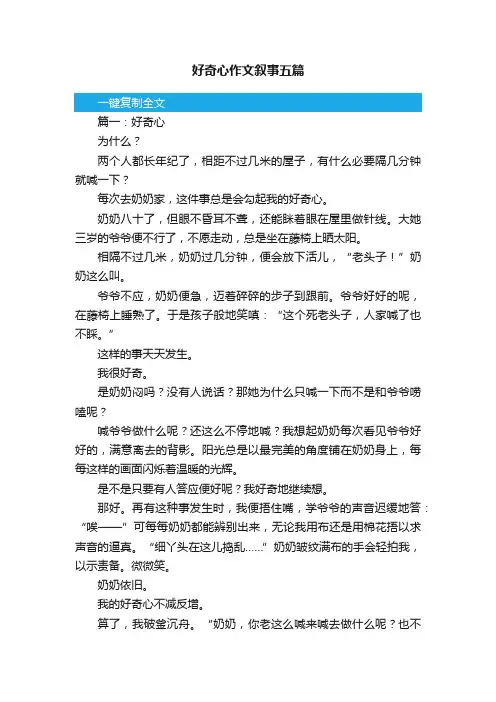 好奇心作文叙事五篇

一键复制全文

篇一：好奇心

为什么？

两个人都长年纪了，相距不过几米的屋子，有什么必要隔几分钟就喊一下？

每次去奶奶家，这件事总是会勾起我的好奇心。

奶奶八十了，但眼不昏耳不聋，还能眯着眼在屋里做针线。大她三岁的爷爷便不行了，不愿走动，总是坐在藤椅上晒太阳。

相隔不过几米，奶奶过几分钟，便会放下活儿，“老头子！”奶奶这么叫。

爷爷不应，奶奶便急，迈着碎碎的步子到跟前。爷爷好好的呢，在藤椅上睡熟了。于是孩子般地笑嗔：“这个死老头子，人家喊了也不睬。”

这样的事天天发生。

我很好奇。

是奶奶闷吗？没有人说话？那她为什么只喊一下而不是和爷爷唠嗑呢？

喊爷爷做什么呢？还这么不停地喊？我想起奶奶每次看见爷爷好好的，满意离去的背影。阳光总是以最完美的角度铺在奶奶身上，每每这样的画面闪烁着温暖的光辉。

是不是只要有人答应便好呢？我好奇地继续想。

那好。再有这种事发生时，我便捂住嘴，学爷爷的声音迟缓地答：“唉——”可每每奶奶都能辨别出来，无论我用布还是用棉花捂以求声音的逼真。“细丫头在这儿捣乱……”奶奶皱纹满布的手会轻拍我，以示责备。微微笑。

奶奶依旧。

我的好奇心不减反增。

算了，我破釜沉舟。“奶奶，你老这么喊来喊去做什么呢？也不